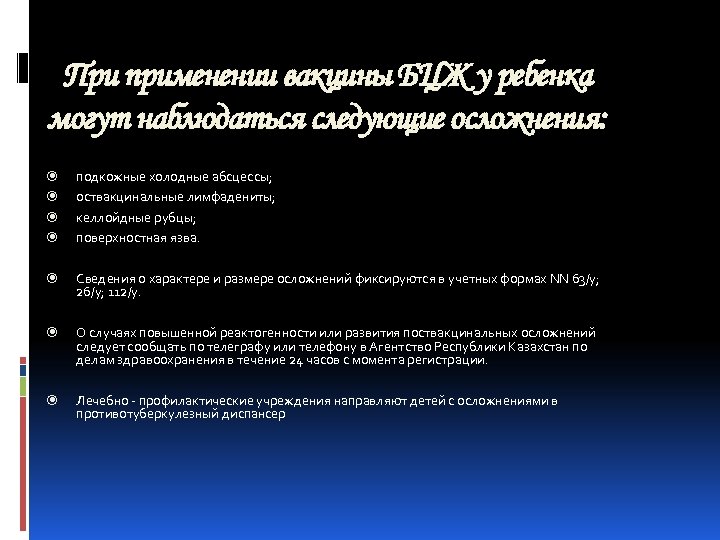 При применении вакцины БЦЖ у ребенка могут наблюдаться следующие осложнения:

подкожные холодные абсцессы;
оствакцинальные лимфадениты;
келлойдные рубцы;
поверхностная язва.

Сведения о характере и размере осложнений фиксируются в учетных формах NN 63/у; 26/у; 112/у.

О случаях повышенной реактогенности или развития поствакцинальных осложнений следует сообщать по телеграфу или телефону в Агентство Республики Казахстан по делам здравоохранения в течение 24 часов с момента регистрации.

Лечебно - профилактические учреждения направляют детей с осложнениями в противотуберкулезный диспансер